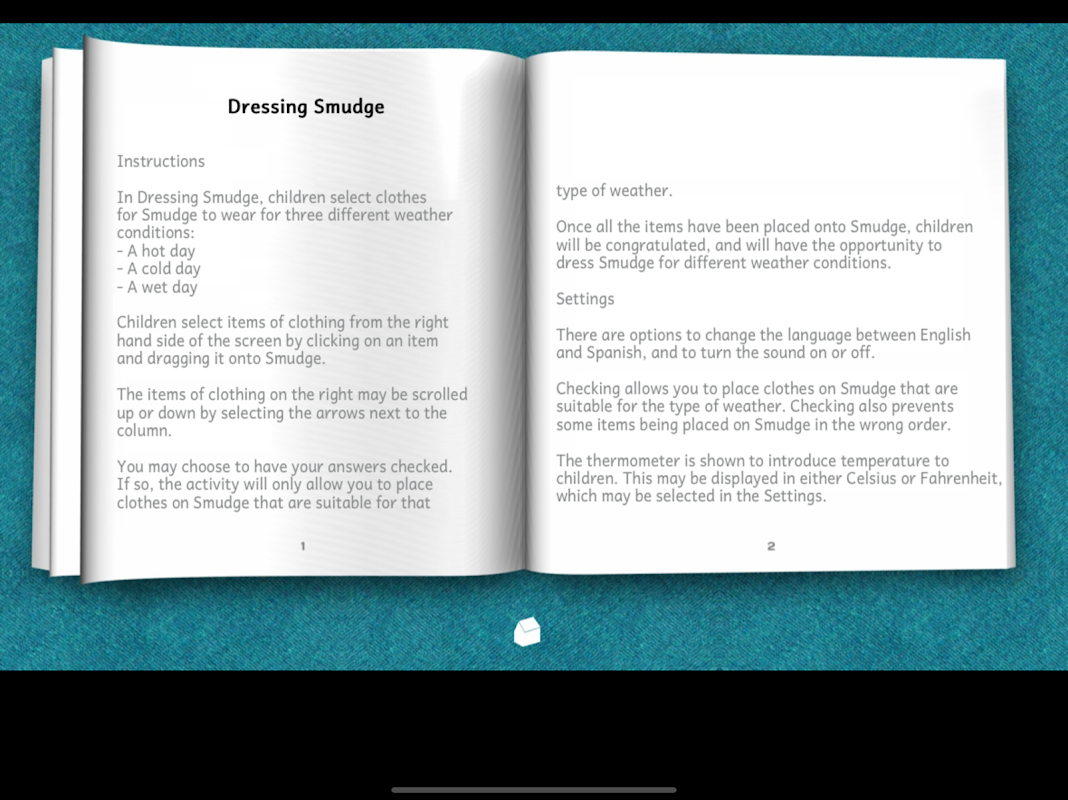 Dressing Smudge

Instructions

In Dressing Smudge, children select clothes for Smudge to wear for three different weather conditions:
- A hot day
- A cold day
- A wet day

Children select items of clothing from the right hand side of the screen by clicking on an item and dragging it onto Smudge.

The items of clothing on the right may be scrolled up or down by selecting the arrows next to the column.

You may choose to have your answers checked. If so, the activity will only allow you to place clothes on Smudge that are suitable for that

1

type of weather.

Once all the items have been placed onto Smudge, children will be congratulated, and will have the opportunity to dress Smudge for different weather conditions.

Settings

There are options to change the language between English and Spanish, and to turn the sound on or off.

Checking allows you to place clothes on Smudge that are suitable for the type of weather. Checking also prevents some items being placed on Smudge in the wrong order.

The thermometer is shown to introduce temperature to children. This may be displayed in either Celsius or Fahrenheit, which may be selected in the Settings.

2